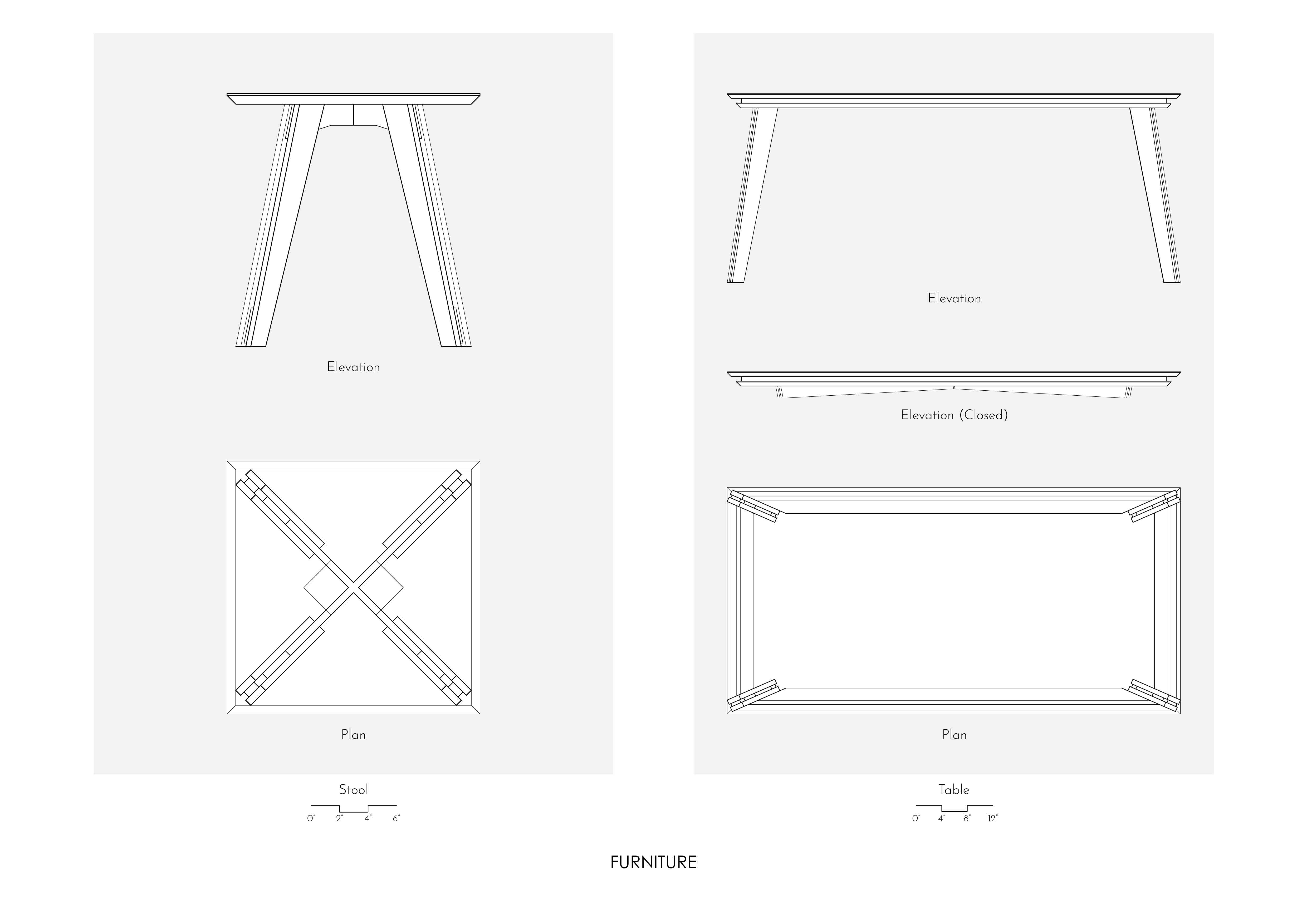 Elevation

Plan

Stool

0" 2" 4" 6"

Elevation

Elevation (Closed)

Plan

Table

0" 4" 8" 12"

FURNITURE